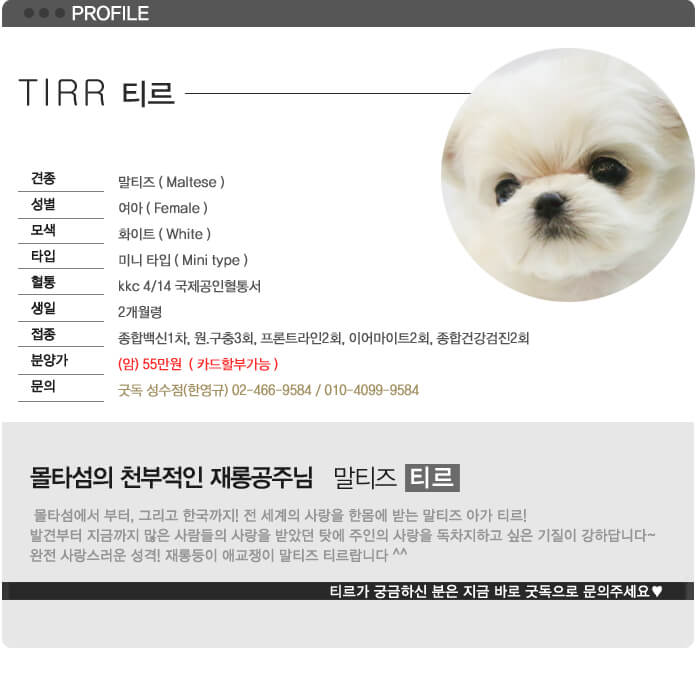 PROFILE

TIRR 티르

| 견종 | 말티즈 ( Maltese ) |
|---|---|
| 성별 | 여아 ( Female ) |
| 모색 | 화이트 ( White ) |
| 타입 | 미니 타입 ( Mini type ) |
| 혈통 | kkc 4/14 국제공인혈통서 |
| 생일 | 2개월령 |
| 접종 | 종합백신1차, 원.구충3회, 프론트라인2회, 이어마이트2회, 종합건강검진2회 |
| 분양가 | (암) 55만원 ( 카드할부가능 ) |
| 문의 | 굿독 성수점(한영규) 02-466-9584 / 010-4099-9584 |

몰타섬의 천부적인 재롱공주님 말티즈 티르

몰타섬에서 부터, 그리고 한국까지! 전 세계의 사랑을 한몸에 받는 말티즈 아가 티르! 발견부터 지금까지 많은 사람들의 사랑을 받았던 탓에 주인의 사랑을 독차지하고 싶은 기질이 강하답니다~ 완전 사랑스러운 성격! 재롱둥이 애교쟁이 말티즈 티르랍니다 ^^

티르가 궁금하신 분은 지금 바로 굿독으로 문의주세요♥